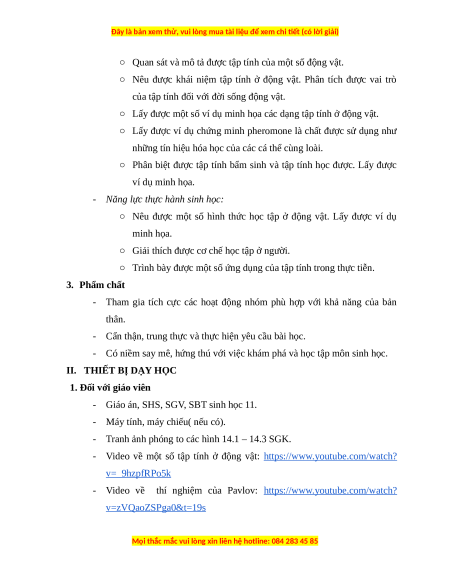 Đây là bản xem thử, vui lòng mua tài liệu để xem chi tiết (có lời giải)

○ Quan sát và mô tả được tập tính của một số động vật.

○ Nêu được khái niệm tập tính ở động vật. Phân tích được vai trò của tập tính đối với đời sống động vật.

○ Lấy được một số ví dụ minh họa các dạng tập tính ở động vật.

○ Lấy được ví dụ chứng minh pheromone là chất được sử dụng như những tín hiệu hóa học của các cá thể cùng loài.

○ Phân biệt được tập tính bẩm sinh và tập tính học được. Lấy được ví dụ minh họa.

- Năng lực thực hành sinh học:

○ Nêu được một số hình thức học tập ở động vật. Lấy được ví dụ minh họa.

○ Giải thích được cơ chế học tập ở người.

○ Trình bày được một số ứng dụng của tập tính trong thực tiễn.

3. Phẩm chất

- Tham gia tích cực các hoạt động nhóm phù hợp với khả năng của bản thân.

- Cẩn thận, trung thực và thực hiện yêu cầu bài học.

- Có niềm say mê, hứng thú với việc khám phá và học tập môn sinh học.

II. THIẾT BỊ DẠY HỌC

1. Đối với giáo viên

- Giáo án, SHS, SGV, SBT sinh học 11.

- Máy tính, máy chiếu( nếu có).

- Tranh ảnh phóng to các hình 14.1 – 14.3 SGK.

- Video về một số tập tính ở động vật: https://www.youtube.com/watch?v=_9hzpfRPo5k

- Video về thí nghiệm của Pavlov: https://www.youtube.com/watch?v=zVQaoZSPga0&t=19s

Mọi thắc mắc vui lòng xin liên hệ hotline: 084 283 45 85